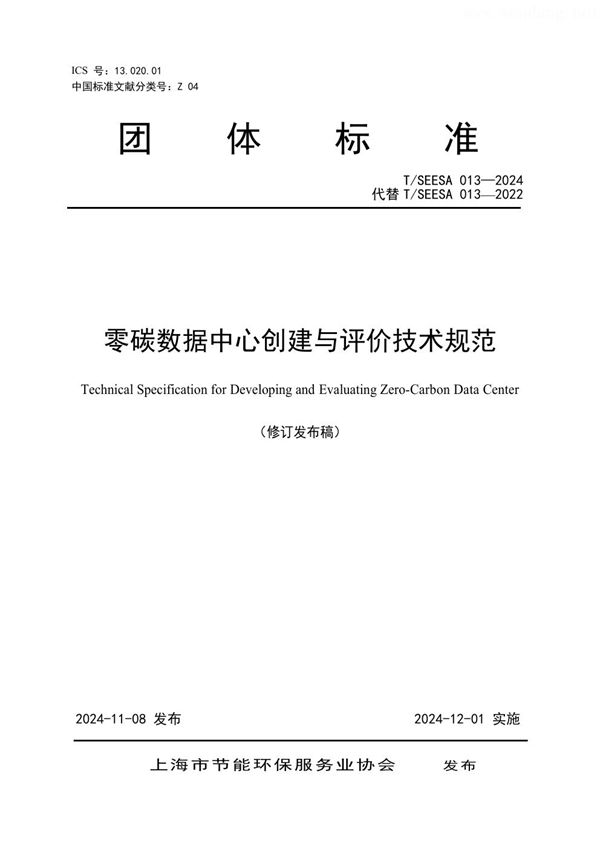 ICS 号：13.020.01
中国标准文献分类号：Z 04

团 体 标 准

T/SEESA 013—2024
代替 T/SEESA 013—2022

零碳数据中心创建与评价技术规范

Technical Specification for Developing and Evaluating Zero-Carbon Data Center

（修订发布稿）

2024-11-08 发布

2024-12-01 实施

上海市节能环保服务业协会 发布